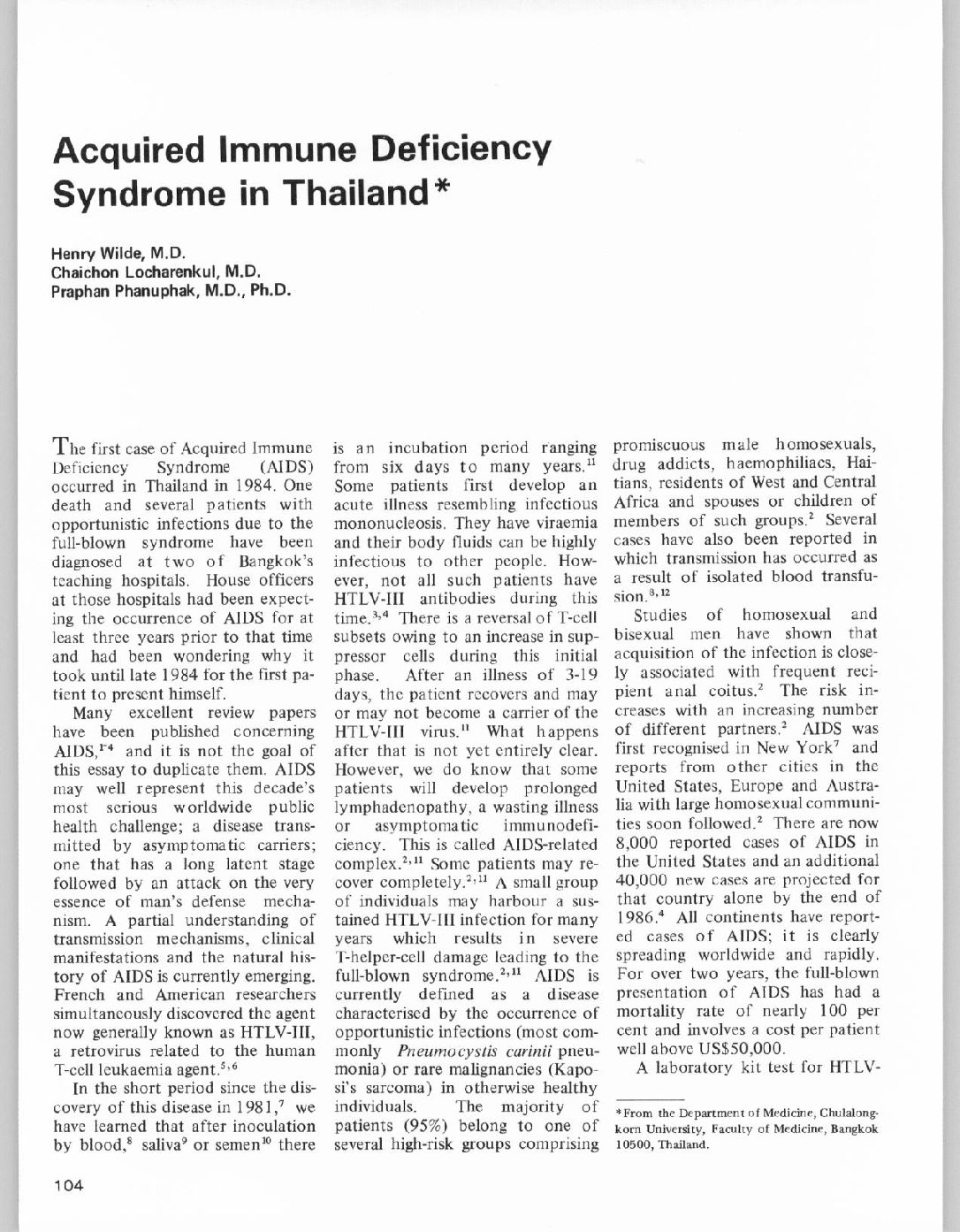 Acquired Immune Deficiency Syndrome in Thailand*

Henry Wilde, M.D.
Chaichon Locharenkul, M.D.
Praphan Phanuphak, M.D., Ph.D.

The first case of Acquired Immune Deficiency Syndrome (AIDS) occurred in Thailand in 1984. One death and several patients with opportunistic infections due to the full-blown syndrome have been diagnosed at two of Bangkok's teaching hospitals. House officers at those hospitals had been expecting the occurrence of AIDS for at least three years prior to that time and had been wondering why it took until late 1984 for the first patient to present himself.

Many excellent review papers have been published concerning AIDS,$^{1-4}$ and it is not the goal of this essay to duplicate them. AIDS may well represent this decade's most serious worldwide public health challenge; a disease transmitted by asymptomatic carriers; one that has a long latent stage followed by an attack on the very essence of man's defense mechanism. A partial understanding of transmission mechanisms, clinical manifestations and the natural history of AIDS is currently emerging. French and American researchers simultaneously discovered the agent now generally known as HTLV-III, a retrovirus related to the human T-cell leukaemia agent.$^{5,6}$

In the short period since the discovery of this disease in 1981,$^{7}$ we have learned that after inoculation by blood,$^{8}$ saliva$^{9}$ or semen$^{10}$ there is an incubation period ranging from six days to many years.$^{11}$ Some patients first develop an acute illness resembling infectious mononucleosis. They have viraemia and their body fluids can be highly infectious to other people. However, not all such patients have HTLV-III antibodies during this time.$^{3,4}$ There is a reversal of T-cell subsets owing to an increase in suppressor cells during this initial phase. After an illness of 3-19 days, the patient recovers and may or may not become a carrier of the HTLV-III virus.$^{11}$ What happens after that is not yet entirely clear. However, we do know that some patients will develop prolonged lymphadenopathy, a wasting illness or asymptomatic immunodeficiency. This is called AIDS-related complex.$^{2,11}$ Some patients may recover completely.$^{2,11}$ A small group of individuals may harbour a sustained HTLV-III infection for many years which results in severe T-helper-cell damage leading to the full-blown syndrome.$^{2,11}$ AIDS is currently defined as a disease characterised by the occurrence of opportunistic infections (most commonly Pneumocystis carinii pneumonia) or rare malignancies (Kaposi's sarcoma) in otherwise healthy individuals. The majority of patients (95%) belong to one of several high-risk groups comprising promiscuous male homosexuals, drug addicts, haemophiliacs, Haitians, residents of West and Central Africa and spouses or children of members of such groups.$^{2}$ Several cases have also been reported in which transmission has occurred as a result of isolated blood transfusion.$^{8,12}$

Studies of homosexual and bisexual men have shown that acquisition of the infection is closely associated with frequent recipient anal coitus.$^{2}$ The risk increases with an increasing number of different partners.$^{2}$ AIDS was first recognised in New York$^{7}$ and reports from other cities in the United States, Europe and Australia with large homosexual communities soon followed.$^{2}$ There are now 8,000 reported cases of AIDS in the United States and an additional 40,000 new cases are projected for that country alone by the end of 1986.$^{4}$ All continents have reported cases of AIDS; it is clearly spreading worldwide and rapidly. For over two years, the full-blown presentation of AIDS has had a mortality rate of nearly 100 per cent and involves a cost per patient well above US$50,000.

A laboratory kit test for HTLV-

*From the Department of Medicine, Chulalongkorn University, Faculty of Medicine, Bangkok 10500, Thailand.

104